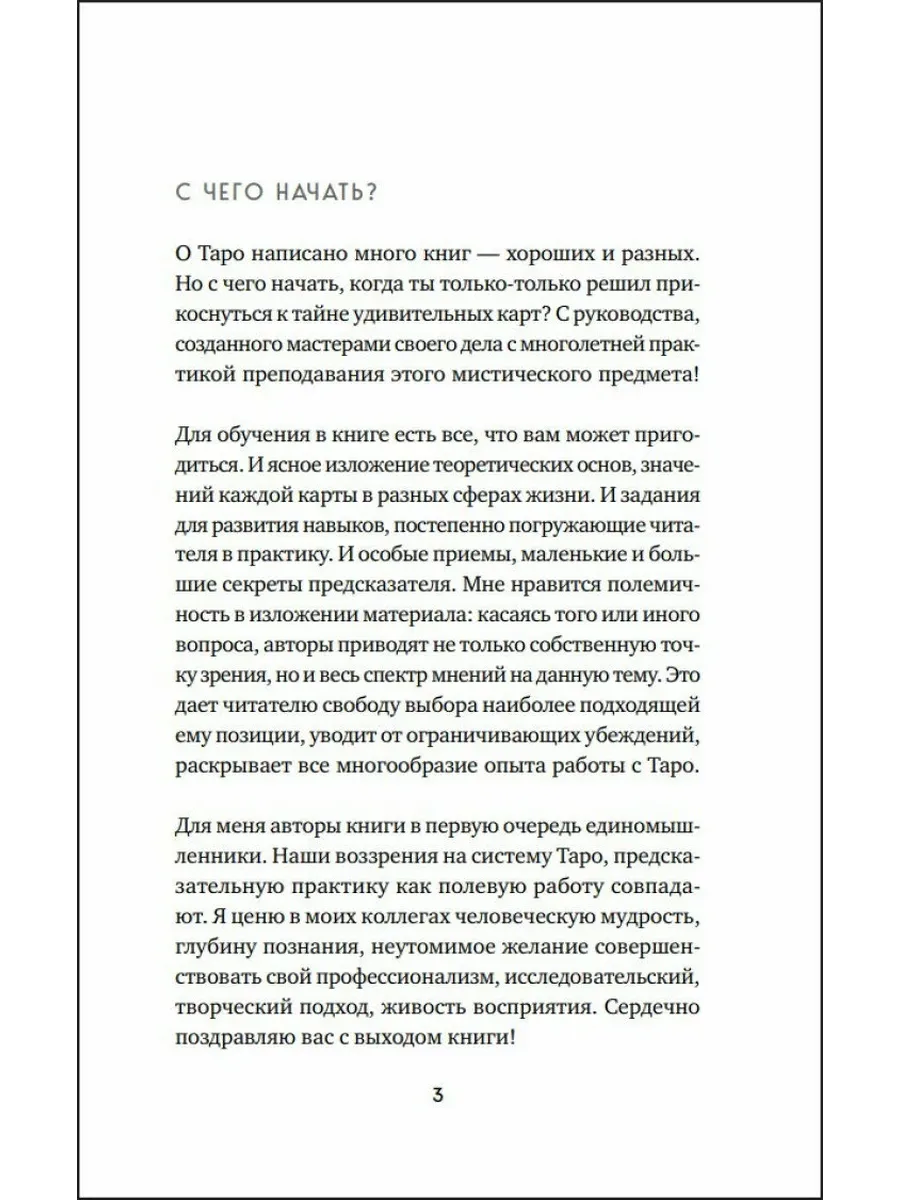 С ЧЕГО НАЧАТЬ?

О Таро написано много книг — хороших и разных. Но с чего начать, когда ты только-только решил прикоснуться к тайне удивительных карт? С руководства, созданного мастерами своего дела с многолетней практикой преподавания этого мистического предмета!

Для обучения в книге есть все, что вам может пригодиться. И ясное изложение теоретических основ, значений каждой карты в разных сферах жизни. И задания для развития навыков, постепенно погружающие читателя в практику. И особые приемы, маленькие и большие секреты предсказателя. Мне нравится полемичность в изложении материала: касаясь того или иного вопроса, авторы приводят не только собственную точку зрения, но и весь спектр мнений на данную тему. Это дает читателю свободу выбора наиболее подходящей ему позиции, уводит от ограничивающих убеждений, раскрывает все многообразие опыта работы с Таро.

Для меня авторы книги в первую очередь единомышленники. Наши воззрения на систему Таро, предсказательную практику как полевую работу совпадают. Я ценю в моих коллегах человеческую мудрость, глубину познания, неутомимое желание совершенствовать свой профессионализм, исследовательский, творческий подход, живость восприятия. Сердечно поздравляю вас с выходом книги!

3